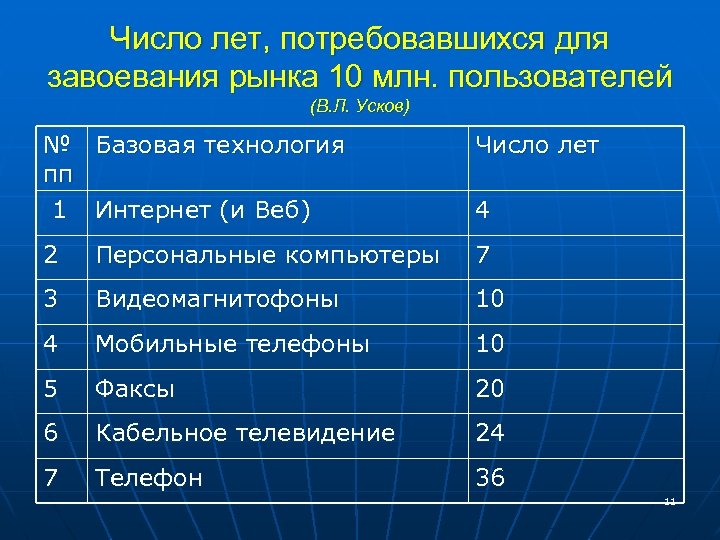 Число лет, потребовавшихся для завоевания рынка 10 млн. пользователей

(В.Л. Усков)

| № пп | Базовая технология | Число лет |
|---|---|---|
| 1 | Интернет (и Веб) | 4 |
| 2 | Персональные компьютеры | 7 |
| 3 | Видеомагнитофоны | 10 |
| 4 | Мобильные телефоны | 10 |
| 5 | Факсы | 20 |
| 6 | Кабельное телевидение | 24 |
| 7 | Телефон | 36 |

11